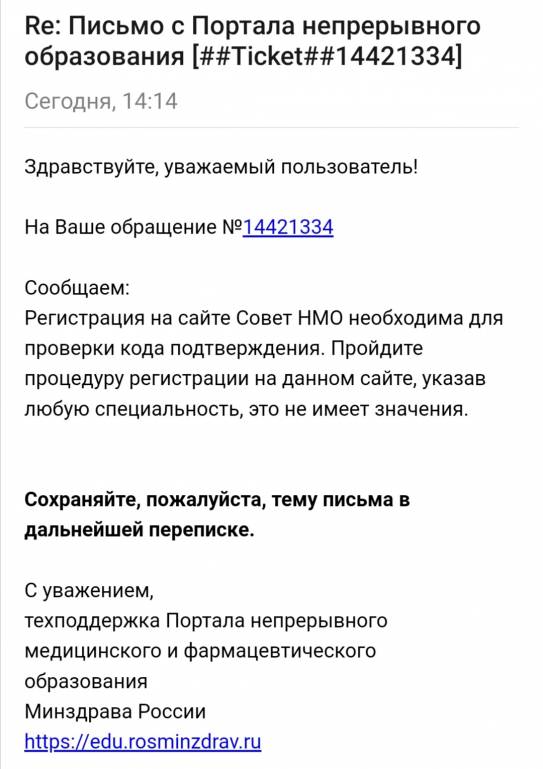 Re: Письмо с Портала непрерывного образования [##Ticket##14421334]

Сегодня, 14:14

Здравствуйте, уважаемый пользователь!

На Ваше обращение №14421334

Сообщаем:
Регистрация на сайте Совет НМО необходима для проверки кода подтверждения. Пройдите процедуру регистрации на данном сайте, указав любую специальность, это не имеет значения.

Сохраняйте, пожалуйста, тему письма в дальнейшей переписке.

С уважением,
техподдержка Портала непрерывного медицинского и фармацевтического образования
Минздрава России
https://edu.rosminzdrav.ru